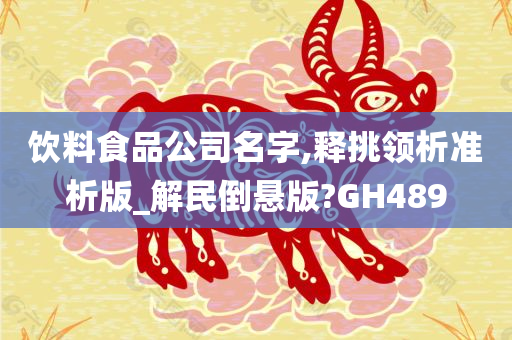 饮料食品公司名字,释挑领析准析版_解民倒悬版?GH489